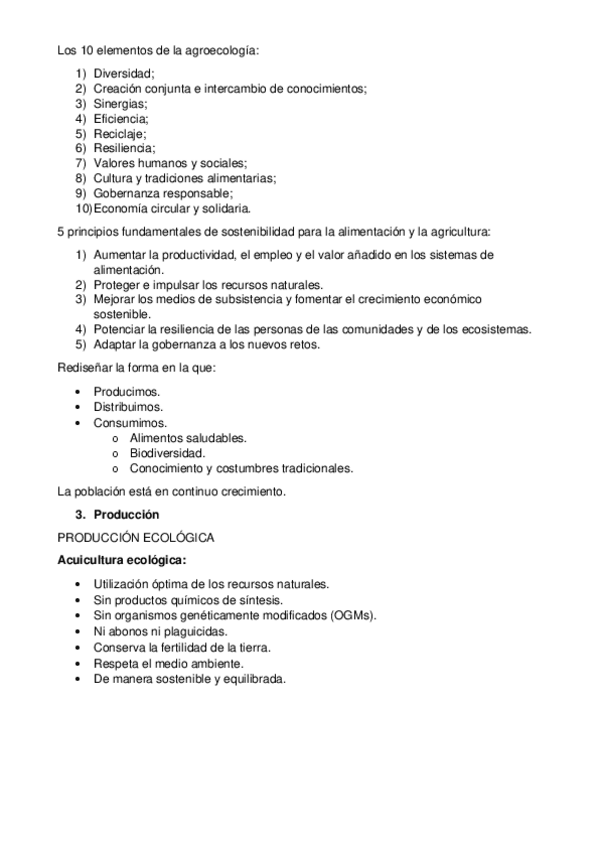 Los 10 elementos de la agroecología:

1) Diversidad;
2) Creación conjunta e intercambio de conocimientos;
3) Sinergias;
4) Eficiencia;
5) Reciclaje;
6) Resiliencia;
7) Valores humanos y sociales;
8) Cultura y tradiciones alimentarias;
9) Gobernanza responsable;
10) Economía circular y solidaria.

5 principios fundamentales de sostenibilidad para la alimentación y la agricultura:

1) Aumentar la productividad, el empleo y el valor añadido en los sistemas de alimentación.
2) Proteger e impulsar los recursos naturales.
3) Mejorar los medios de subsistencia y fomentar el crecimiento económico sostenible.
4) Potenciar la resiliencia de las personas de las comunidades y de los ecosistemas.
5) Adaptar la gobernanza a los nuevos retos.

Rediseñar la forma en la que:

• Producimos.
• Distribuimos.
• Consumimos.
  o Alimentos saludables.
  o Biodiversidad.
  o Conocimiento y costumbres tradicionales.

La población está en continuo crecimiento.

3. Producción

PRODUCCIÓN ECOLÓGICA

Acuicultura ecológica:

• Utilización óptima de los recursos naturales.
• Sin productos químicos de síntesis.
• Sin organismos genéticamente modificados (OGMs).
• Ni abonos ni plaguicidas.
• Conserva la fertilidad de la tierra.
• Respeta el medio ambiente.
• De manera sostenible y equilibrada.